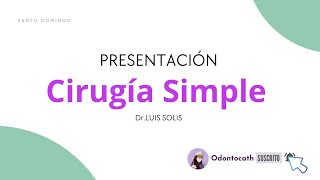 SANTO DOMINGO

PRESENTACIÓN

Cirugía Simple

Dr.LUIS SOLIS

Odontocath SUSCRITO